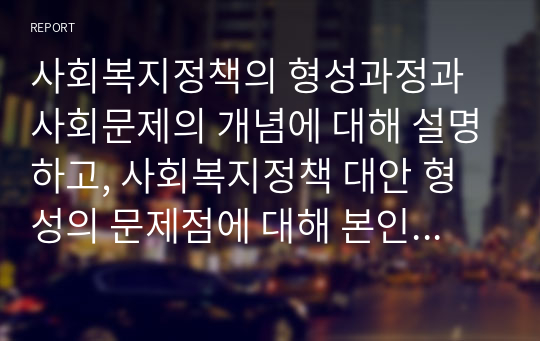 REPORT

사회복지정책의 형성과정과 사회문제의 개념에 대해 설명하고, 사회복지정책 대안 형성의 문제점에 대해 본인...